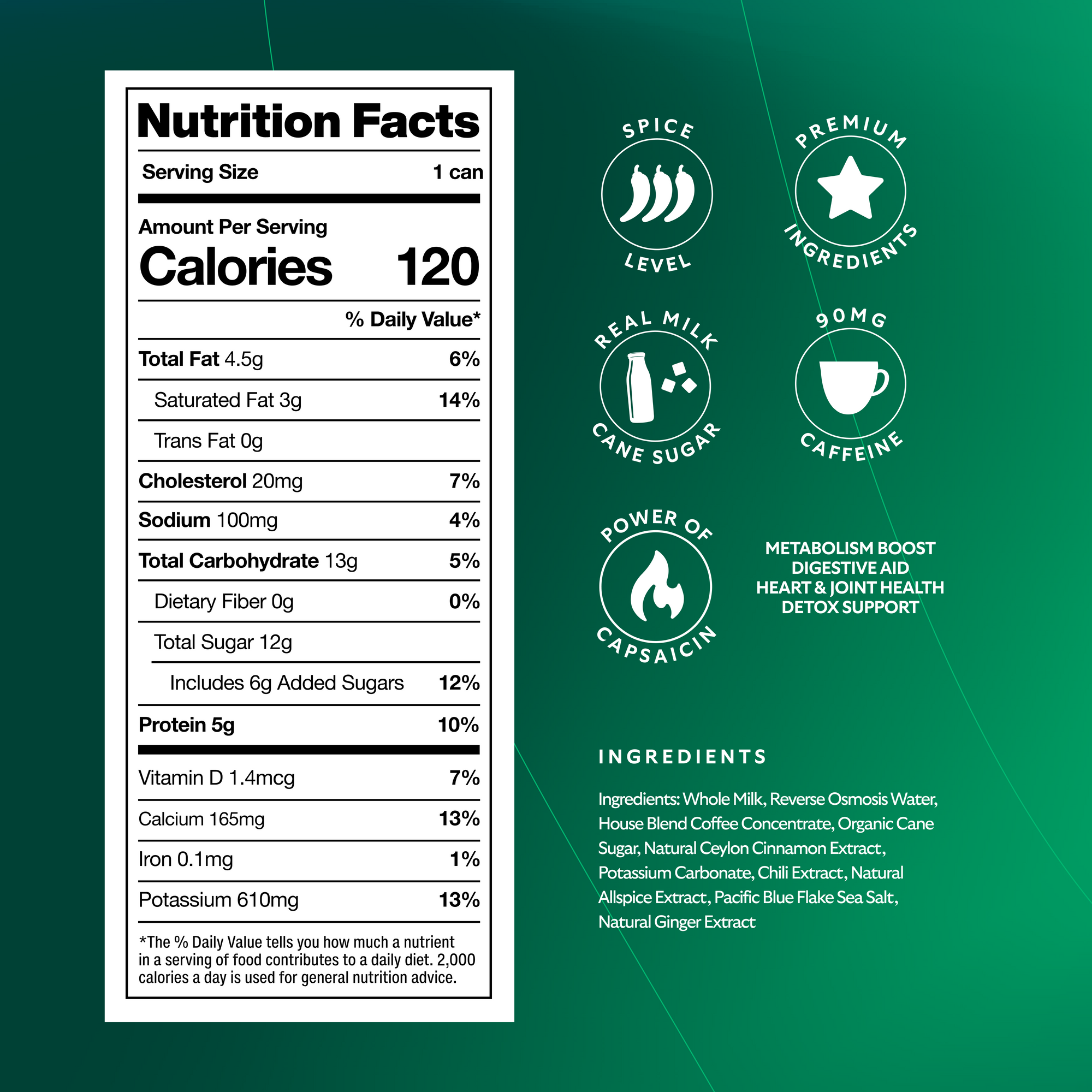 Nutrition Facts

Serving Size 1 can

Amount Per Serving
Calories 120

% Daily Value*

Total Fat 4.5g 6%

Saturated Fat 3g 14%

Trans Fat 0g

Cholesterol 20mg 7%

Sodium 100mg 4%

Total Carbohydrate 13g 5%

Dietary Fiber 0g 0%

Total Sugar 12g

Includes 6g Added Sugars 12%

Protein 5g 10%

Vitamin D 1.4mcg 7%

Calcium 165mg 13%

Iron 0.1mg 1%

Potassium 610mg 13%

*The % Daily Value tells you how much a nutrient in a serving of food contributes to a daily diet. 2,000 calories a day is used for general nutrition advice.

SPICE
LEVEL

PREMIUM
INGREDIENTS

REAL MILK
CANE SUGAR

90MG
CAFFEINE

POWER OF
CAPSAICIN

METABOLISM BOOST
DIGESTIVE AID
HEART & JOINT HEALTH
DETOX SUPPORT

INGREDIENTS

Ingredients: Whole Milk, Reverse Osmosis Water, House Blend Coffee Concentrate, Organic Cane Sugar, Natural Ceylon Cinnamon Extract, Potassium Carbonate, Chili Extract, Natural Allspice Extract, Pacific Blue Flake Sea Salt, Natural Ginger Extract